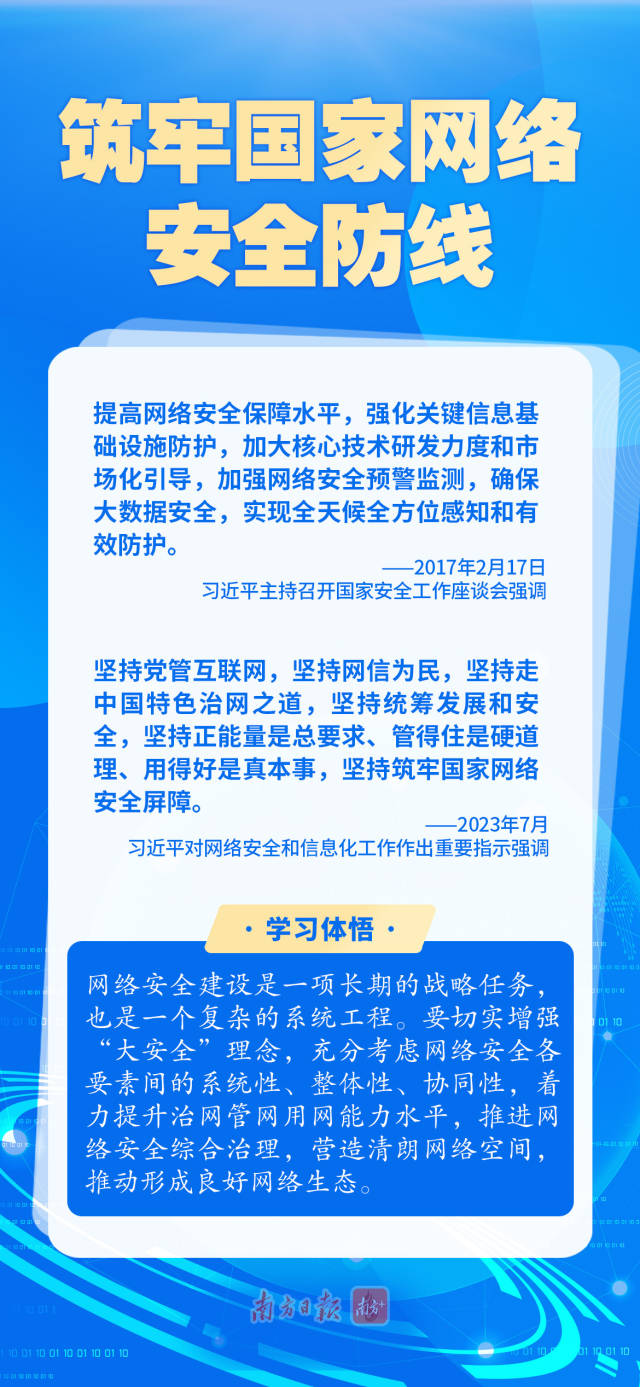 筑牢国家网络安全防线

提高网络安全保障水平，强化关键信息基础设施防护，加大核心技术研发力度和市场化引导，加强网络安全预警监测，确保大数据安全，实现全天候全方位感知和有效防护。

——2017年2月17日
习近平主持召开国家安全工作座谈会强调

坚持党管互联网，坚持网信为民，坚持走中国特色治网之道，坚持统筹发展和安全，坚持正能量是总要求、管得住是硬道理、用得好是真本事，坚持筑牢国家网络安全屏障。

——2023年7月
习近平对网络安全和信息化工作作出重要指示强调

· 学习体悟 ·

网络安全建设是一项长期的战略任务，也是一个复杂的系统工程。要切实增强“大安全”理念，充分考虑网络安全各要素间的系统性、整体性、协同性，着力提升治网管网用网能力水平，推进网络安全综合治理，营造清朗网络空间，推动形成良好网络生态。

南方日报 南方+